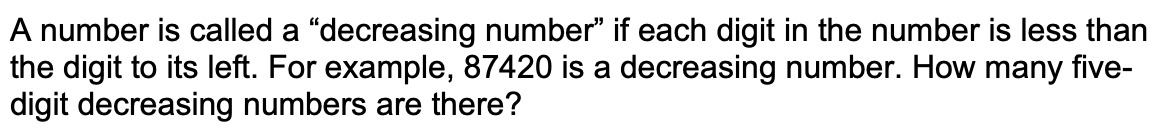 A number is called a “decreasing number” if each digit in the number is less than the digit to its left. For example, 87420 is a decreasing number. How many five-digit decreasing numbers are there?